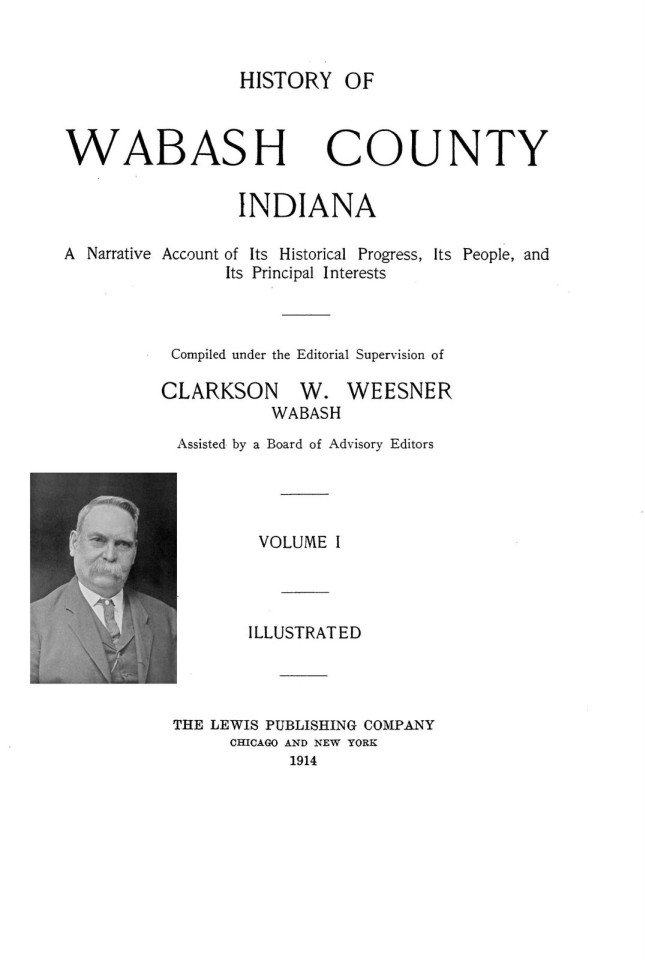 HISTORY OF

WABASH COUNTY

INDIANA

A Narrative Account of Its Historical Progress, Its People, and Its Principal Interests

Compiled under the Editorial Supervision of

CLARKSON W. WEESNER
WABASH

Assisted by a Board of Advisory Editors

VOLUME I

ILLUSTRATED

THE LEWIS PUBLISHING COMPANY
CHICAGO AND NEW YORK
1914